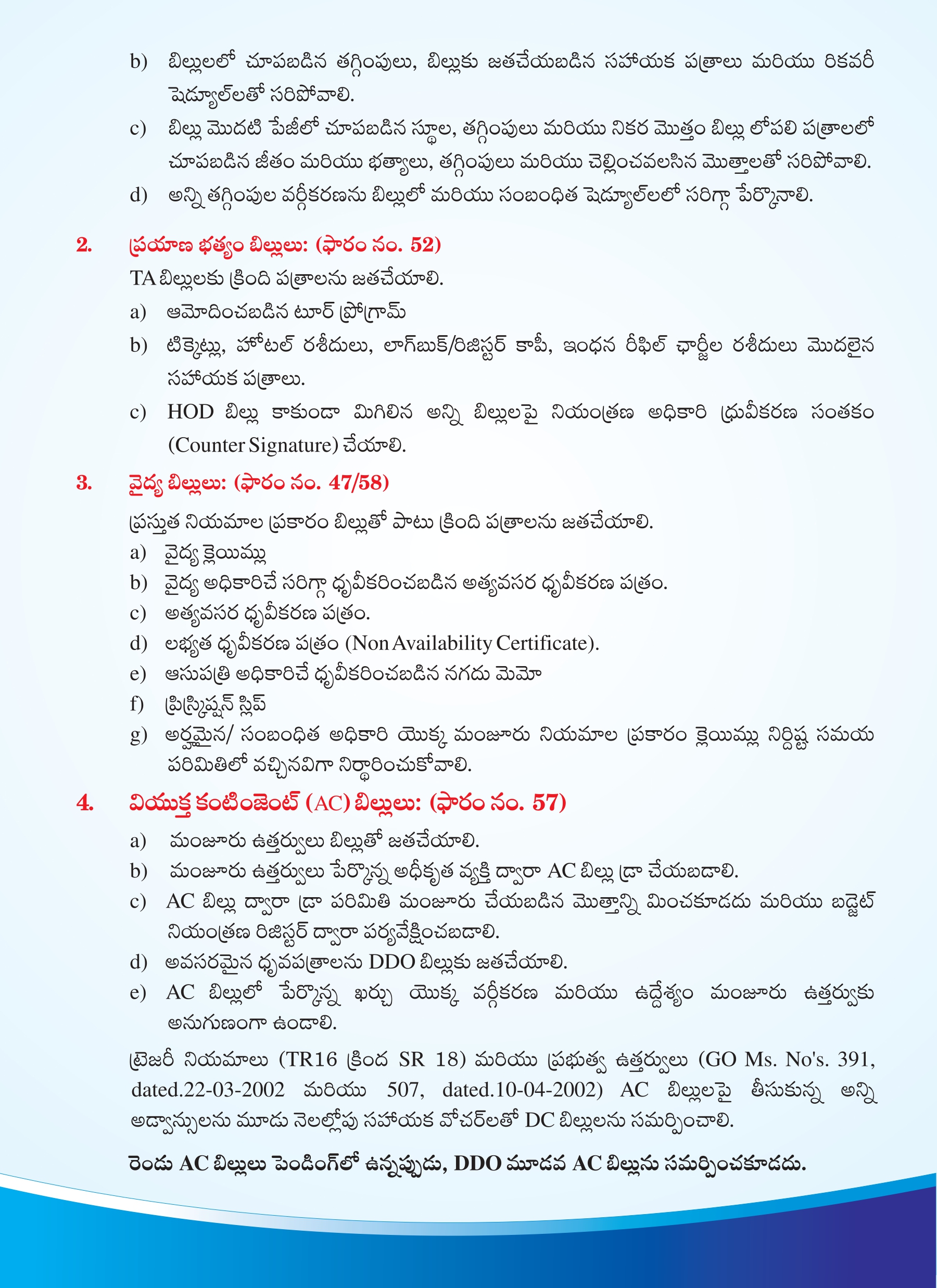 b) బిల్లులలో చూపబడిన తగ్గింపులు, బిల్లుకు జతచేయబడిన సహాయక పత్రాలు మరియు రికవరీ షెడ్యూల్‌లతో సరిపోవాలి.

c) బిల్లు మొదటి పేజీలో చూపబడిన స్థూల, తగ్గింపులు మరియు నికర మొత్తం బిల్లు లోపలి పత్రాలలో చూపబడిన జీతం మరియు భత్యాలు, తగ్గింపులు మరియు చెల్లించవలసిన మొత్తాలతో సరిపోవాలి.

d) అన్ని తగ్గింపుల వర్గీకరణను బిల్లులో మరియు సంబంధిత షెడ్యూల్‌లలో సరిగ్గా పేర్కొనాలి.

2. ప్రయాణ భత్యం బిల్లులు: (ఫారం నం. 52)

TA బిల్లులకు క్రింది పత్రాలను జతచేయాలి.

a) ఆమోదించబడిన టూర్ ప్రోగ్రామ్

b) టిక్కెట్లు, హోటల్ రశీదులు, లాగ్‌బుక్/రిజిస్టర్ కాపీ, ఇంధన రీఫిల్ ఛార్జీల రశీదులు మొదలైన సహాయక పత్రాలు.

c) HOD బిల్లు కాకుండా మిగిలిన అన్ని బిల్లులపై నియంత్రణ అధికారి ధ్రువీకరణ సంతకం (Counter Signature) చేయాలి.

3. వైద్య బిల్లులు: (ఫారం నం. 47/58)

ప్రస్తుత నియమాల ప్రకారం బిల్లుతో పాటు క్రింది పత్రాలను జతచేయాలి.

a) వైద్య క్లెయిమ్లు

b) వైద్య అధికారిచే సరిగ్గా ధృవీకరించబడిన అత్యవసర ధృవీకరణ పత్రం.

c) అత్యవసర ధృవీకరణ పత్రం.

d) లభ్యత ధృవీకరణ పత్రం (Non Availability Certificate).

e) ఆసుపత్రి అధికారిచే ధృవీకరించబడిన నగదు మెమో

f) ప్రిస్క్రిప్షన్ స్లిప్

g) అర్హమైన/ సంబంధిత అధికారి యొక్క మంజూరు నియమాల ప్రకారం క్లెయిమ్లు నిర్దిష్ట సమయ పరిమితిలో వచ్చినవిగా నిర్ధారించుకోవాలి.

4. వియుక్త కంటింజెంట్ (AC) బిల్లులు: (ఫారం నం. 57)

a) మంజూరు ఉత్తర్వులు బిల్లుతో జతచేయాలి.

b) మంజూరు ఉత్తర్వులు పేర్కొన్న అధీకృత వ్యక్తి ద్వారా AC బిల్లు డ్రా చేయబడాలి.

c) AC బిల్లు ద్వారా డ్రా పరిమితి మంజూరు చేయబడిన మొత్తాన్ని మించకూడదు మరియు బడ్జెట్ నియంత్రణ రిజిస్టర్ ద్వారా పర్యవేక్షించబడాలి.

d) అవసరమైన ధృవపత్రాలను DDO బిల్లుకు జతచేయాలి.

e) AC బిల్లులో పేర్కొన్న ఖర్చు యొక్క వర్గీకరణ మరియు ఉద్దేశ్యం మంజూరు ఉత్తర్వుకు అనుగుణంగా ఉండాలి.

ట్రెజరీ నియమాలు (TR16 క్రింద SR 18) మరియు ప్రభుత్వ ఉత్తర్వులు (GO Ms. No's. 391, dated.22-03-2002 మరియు 507, dated.10-04-2002) AC బిల్లులపై తీసుకున్న అన్ని అడ్వాన్సులను మూడు నెలల్లోపు సహాయక వోచర్‌లతో DC బిల్లులను సమర్పించాలి.

రెండు AC బిల్లులు పెండింగ్‌లో ఉన్నప్పుడు, DDO మూడవ AC బిల్లును సమర్పించకూడదు.